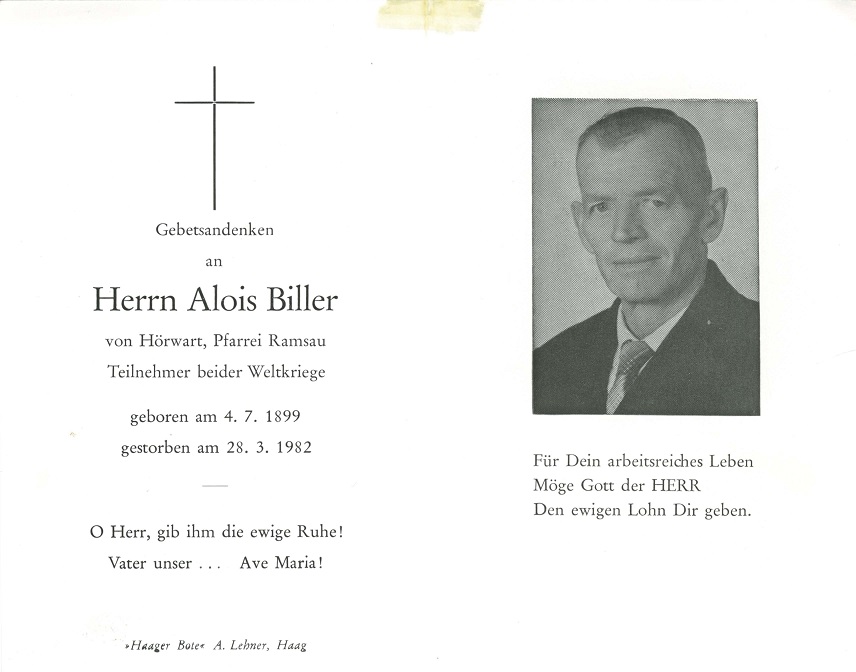 Gebetsandenken

an

Herrn Alois Biller

von Hörwart, Pfarrei Ramsau

Teilnehmer beider Weltkriege

geboren am 4. 7. 1899

gestorben am 28. 3. 1982

O Herr, gib ihm die ewige Ruhe!

Vater unser . . . Ave Maria!

»Haager Bote« A. Lehner, Haag

Für Dein arbeitsreiches Leben
Möge Gott der HERR
Den ewigen Lohn Dir geben.